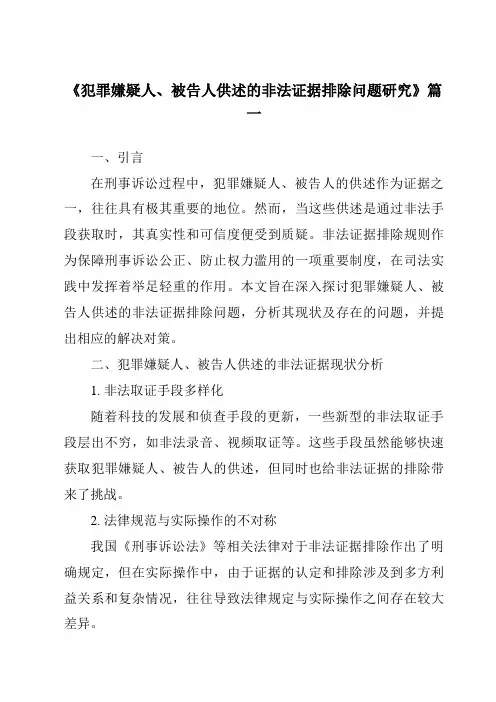 《犯罪嫌疑人、被告人供述的非法证据排除问题研究》篇一

一、引言

在刑事诉讼过程中，犯罪嫌疑人、被告人的供述作为证据之一，往往具有极其重要的地位。然而，当这些供述是通过非法手段获取时，其真实性和可信度便受到质疑。非法证据排除规则作为保障刑事诉讼公正、防止权力滥用的一项重要制度，在司法实践中发挥着举足轻重的作用。本文旨在深入探讨犯罪嫌疑人、被告人供述的非法证据排除问题，分析其现状及存在的问题，并提出相应的解决对策。

二、犯罪嫌疑人、被告人供述的非法证据现状分析

1. 非法取证手段多样化

随着科技的发展和侦查手段的更新，一些新型的非法取证手段层出不穷，如非法录音、视频取证等。这些手段虽然能够快速获取犯罪嫌疑人、被告人的供述，但同时也给非法证据的排除带来了挑战。

2. 法律规范与实际操作的不对称

我国《刑事诉讼法》等相关法律对于非法证据排除作出了明确规定，但在实际操作中，由于证据的认定和排除涉及到多方利益关系和复杂情况，往往导致法律规定与实际操作之间存在较大差异。